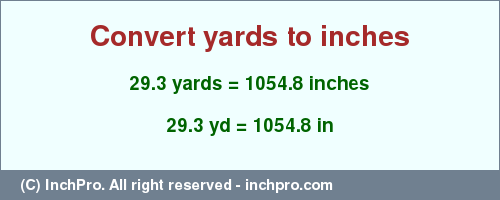 Convert yards to inches

29.3 yards = 1054.8 inches

29.3 yd = 1054.8 in

(C) InchPro. All right reserved - inchpro.com